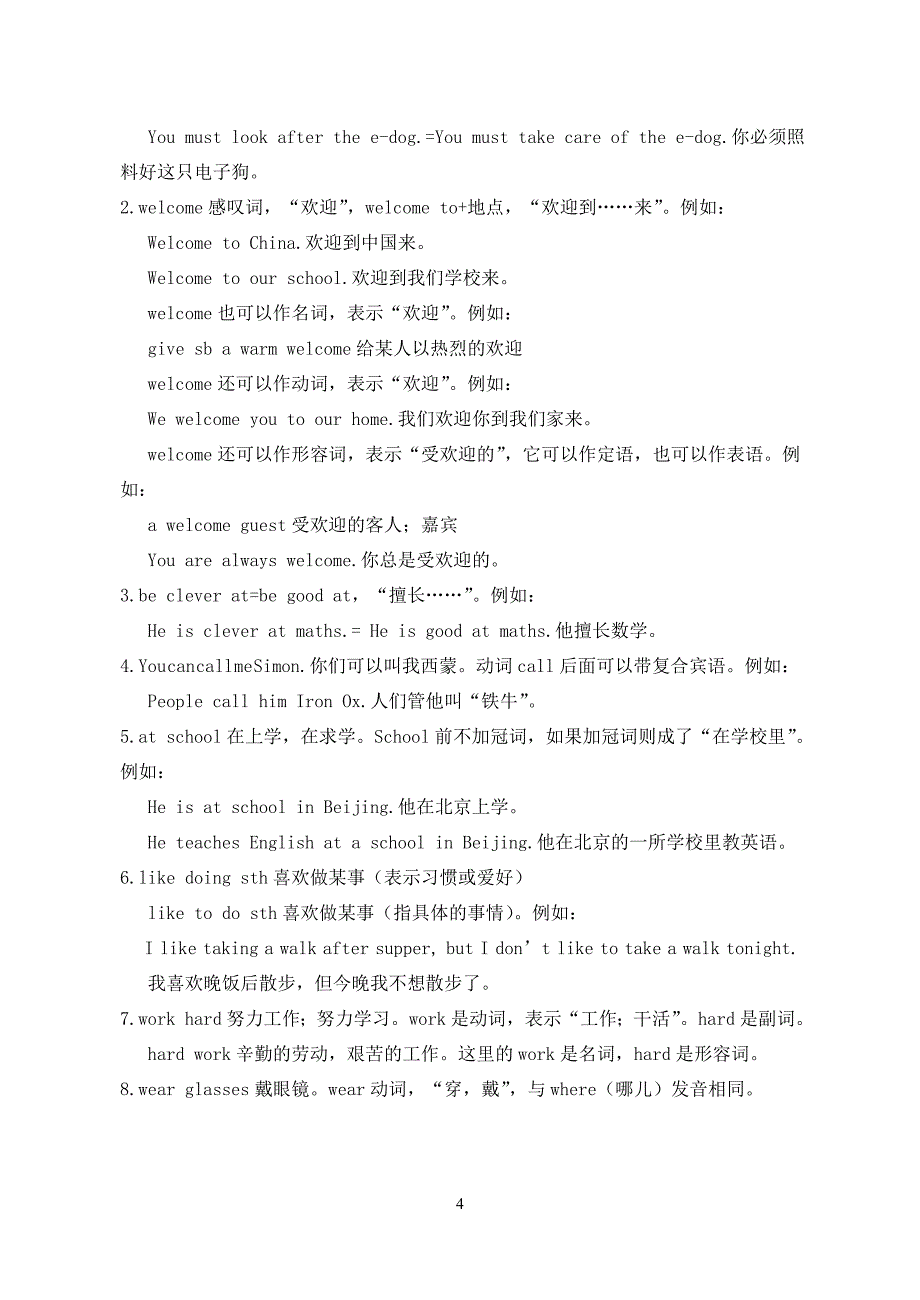 You must look after the e-dog.=You must take care of the e-dog.你必须照料好这只电子狗。

2.welcome 感叹词，“欢迎”，welcome to+地点，“欢迎到……来”。例如：

Welcome to China.欢迎到中国来。

Welcome to our school.欢迎到我们学校来。

welcome 也可以作名词，表示“欢迎”。例如：

give sb a warm welcome 给某人以热烈的欢迎

welcome 还可以作动词，表示“欢迎”。例如：

We welcome you to our home.我们欢迎你到我们家来。

welcome 还可以作形容词，表示“受欢迎的”，它可以作定语，也可以作表语。例如：

a welcome guest 受欢迎的客人；嘉宾

You are always welcome.你总是受欢迎的。

3.be clever at=be good at，“擅长……”。例如：

He is clever at maths.= He is good at maths.他擅长数学。

4.YoucancallmeSimon.你们可以叫我西蒙。动词 call 后面可以带复合宾语。例如：

People call him Iron Ox.人们管他叫“铁牛”。

5.at school 在上学，在求学。School 前不加冠词，如果加冠词则成了“在学校里”。例如：

He is at school in Beijing.他在北京上学。

He teaches English at a school in Beijing.他在北京的一所学校里教英语。

6.like doing sth 喜欢做某事（表示习惯或爱好）

like to do sth 喜欢做某事（指具体的事情）。例如：

I like taking a walk after supper, but I don’t like to take a walk tonight.

我喜欢晚饭后散步，但今晚我不想散步了。

7.work hard 努力工作；努力学习。work 是动词，表示“工作；干活”。hard 是副词。

hard work 辛勤的劳动，艰苦的工作。这里的 work 是名词，hard 是形容词。

8.wear glasses 戴眼镜。wear 动词，“穿，戴”，与 where（哪儿）发音相同。

4